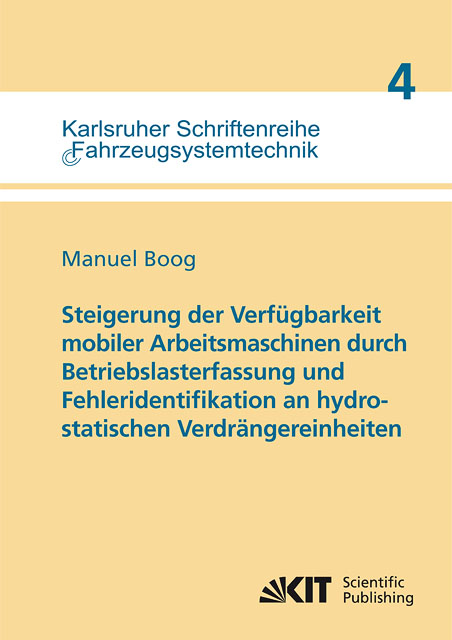 4

Karlsruher Schriftenreihe
Fahrzeugsystemtechnik

Manuel Boog

Steigerung der Verfügbarkeit mobiler Arbeitsmaschinen durch Betriebslasterfassung und Fehleridentifikation an hydrostatischen Verdrängereinheiten

KIT Scientific Publishing